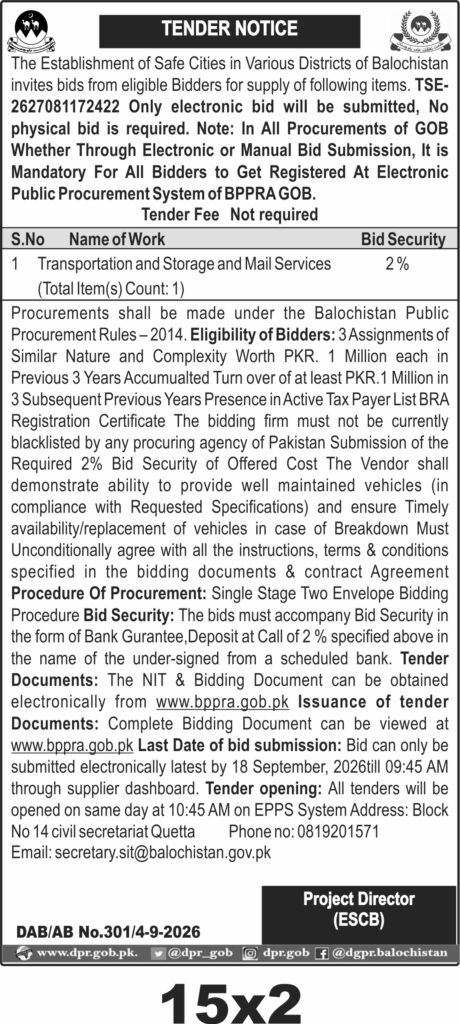 TENDER NOTICE

The Establishment of Safe Cities in Various Districts of Balochistan invites bids from eligible Bidders for supply of following items. TSE-2627081172422 Only electronic bid will be submitted, No physical bid is required. Note: In All Procurements of GOB Whether Through Electronic or Manual Bid Submission, It is Mandatory For All Bidders to Get Registered At Electronic Public Procurement System of BPPRA GOB.

Tender Fee Not required

| S.No | Name of Work | Bid Security |
|---|---|---|
| 1 | Transportation and Storage and Mail Services (Total Item(s) Count: 1) | 2 % |

Procurements shall be made under the Balochistan Public Procurement Rules – 2014. Eligibility of Bidders: 3 Assignments of Similar Nature and Complexity Worth PKR. 1 Million each in Previous 3 Years Accumualted Turn over of at least PKR.1 Million in 3 Subsequent Previous Years Presence in Active Tax Payer List BRA Registration Certificate The bidding firm must not be currently blacklisted by any procuring agency of Pakistan Submission of the Required 2% Bid Security of Offered Cost The Vendor shall demonstrate ability to provide well maintained vehicles (in compliance with Requested Specifications) and ensure Timely availability/replacement of vehicles in case of Breakdown Must Unconditionally agree with all the instructions, terms & conditions specified in the bidding documents & contract Agreement Procedure Of Procurement: Single Stage Two Envelope Bidding Procedure Bid Security: The bids must accompany Bid Security in the form of Bank Gurantee,Deposit at Call of 2 % specified above in the name of the under-signed from a scheduled bank. Tender Documents: The NIT & Bidding Document can be obtained electronically from www.bppra.gob.pk Issuance of tender Documents: Complete Bidding Document can be viewed at www.bppra.gob.pk Last Date of bid submission: Bid can only be submitted electronically latest by 18 September, 2026till 09:45 AM through supplier dashboard. Tender opening: All tenders will be opened on same day at 10:45 AM on EPPS System Address: Block No 14 civil secretariat Quetta Phone no: 0819201571
Email: secretary.sit@balochistan.gov.pk

Project Director
(ESCB)

DAB/AB No.301/4-9-2026

www.dpr.gob.pk. @dpr_gob dpr.gob @dgpr.balochistan

15x2